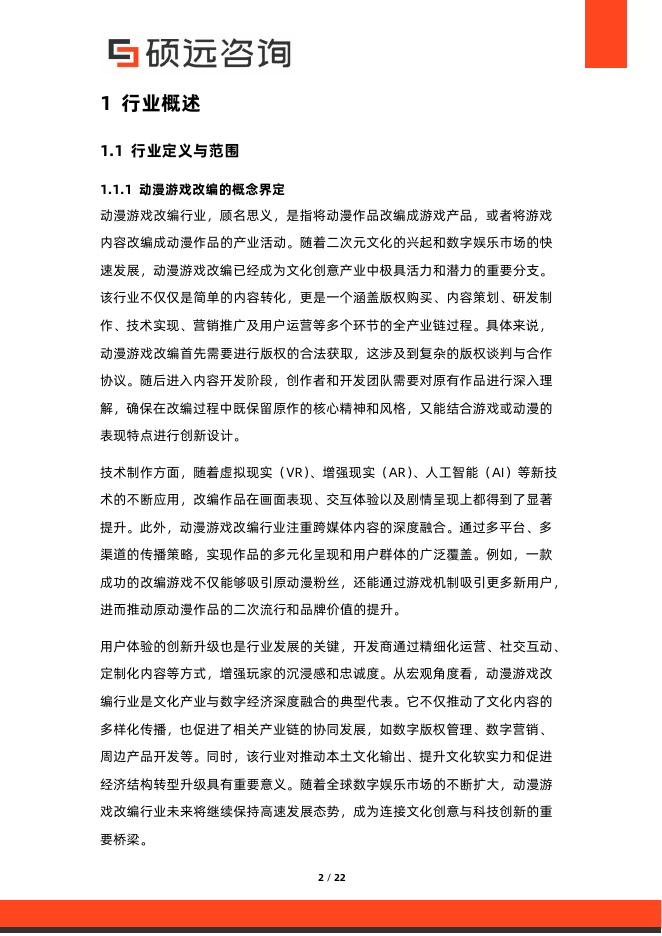 硕远咨询

1 行业概述

1.1 行业定义与范围

1.1.1 动漫游戏改编的概念界定

动漫游戏改编行业，顾名思义，是指将动漫作品改编成游戏产品，或者将游戏内容改编成动漫作品的产业活动。随着二次元文化的兴起和数字娱乐市场的快速发展，动漫游戏改编已经成为文化创意产业中极具活力和潜力的重要分支。该行业不仅仅是简单的内容转化，更是一个涵盖版权购买、内容策划、研发制作、技术实现、营销推广及用户运营等多个环节的全产业链过程。具体来说，动漫游戏改编首先需要进行版权的合法获取，这涉及到复杂的版权谈判与合作协议。随后进入内容开发阶段，创作者和开发团队需要对原有作品进行深入理解，确保在改编过程中既保留原作的核心精神和风格，又能结合游戏或动漫的表现特点进行创新设计。

技术制作方面，随着虚拟现实（VR）、增强现实（AR）、人工智能（AI）等新技术的不断应用，改编作品在画面表现、交互体验以及剧情呈现上都得到了显著提升。此外，动漫游戏改编行业注重跨媒体内容的深度融合。通过多平台、多渠道的传播策略，实现作品的多元化呈现和用户群体的广泛覆盖。例如，一款成功的改编游戏不仅能够吸引原动漫粉丝，还能通过游戏机制吸引更多新用户，进而推动原动漫作品的二次流行和品牌价值的提升。

用户体验的创新升级也是行业发展的关键，开发商通过精细化运营、社交互动、定制化内容等方式，增强玩家的沉浸感和忠诚度。从宏观角度看，动漫游戏改编行业是文化产业与数字经济深度融合的典型代表。它不仅推动了文化内容的多样化传播，也促进了相关产业链的协同发展，如数字版权管理、数字营销、周边产品开发等。同时，该行业对推动本土文化输出、提升文化软实力和促进经济结构转型升级具有重要意义。随着全球数字娱乐市场的不断扩大，动漫游戏改编行业未来将继续保持高速发展态势，成为连接文化创意与科技创新的重要桥梁。

2 / 22